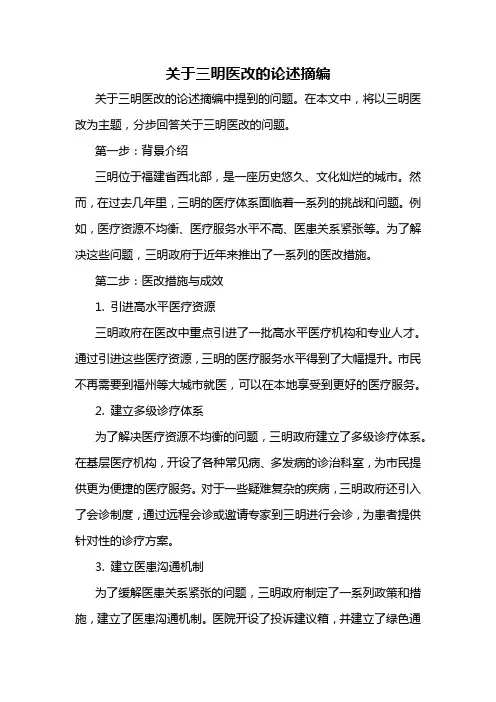 关于三明医改的论述摘编

关于三明医改的论述摘编中提到的问题。在本文中，将以三明医改为主题，分步回答关于三明医改的问题。

第一步：背景介绍

三明位于福建省西北部，是一座历史悠久、文化灿烂的城市。然而，在过去几年里，三明的医疗体系面临着一系列的挑战和问题。例如，医疗资源不均衡、医疗服务水平不高、医患关系紧张等。为了解决这些问题，三明政府于近年来推出了一系列的医改措施。

第二步：医改措施与成效

1. 引进高水平医疗资源

三明政府在医改中重点引进了一批高水平医疗机构和专业人才。通过引进这些医疗资源，三明的医疗服务水平得到了大幅提升。市民不再需要到福州等大城市就医，可以在本地享受到更好的医疗服务。

2. 建立多级诊疗体系

为了解决医疗资源不均衡的问题，三明政府建立了多级诊疗体系。在基层医疗机构，开设了各种常见病、多发病的诊治科室，为市民提供更为便捷的医疗服务。对于一些疑难复杂的疾病，三明政府还引入了会诊制度，通过远程会诊或邀请专家到三明进行会诊，为患者提供针对性的诊疗方案。

3. 建立医患沟通机制

为了缓解医患关系紧张的问题，三明政府制定了一系列政策和措施，建立了医患沟通机制。医院开设了投诉建议箱，并建立了绿色通